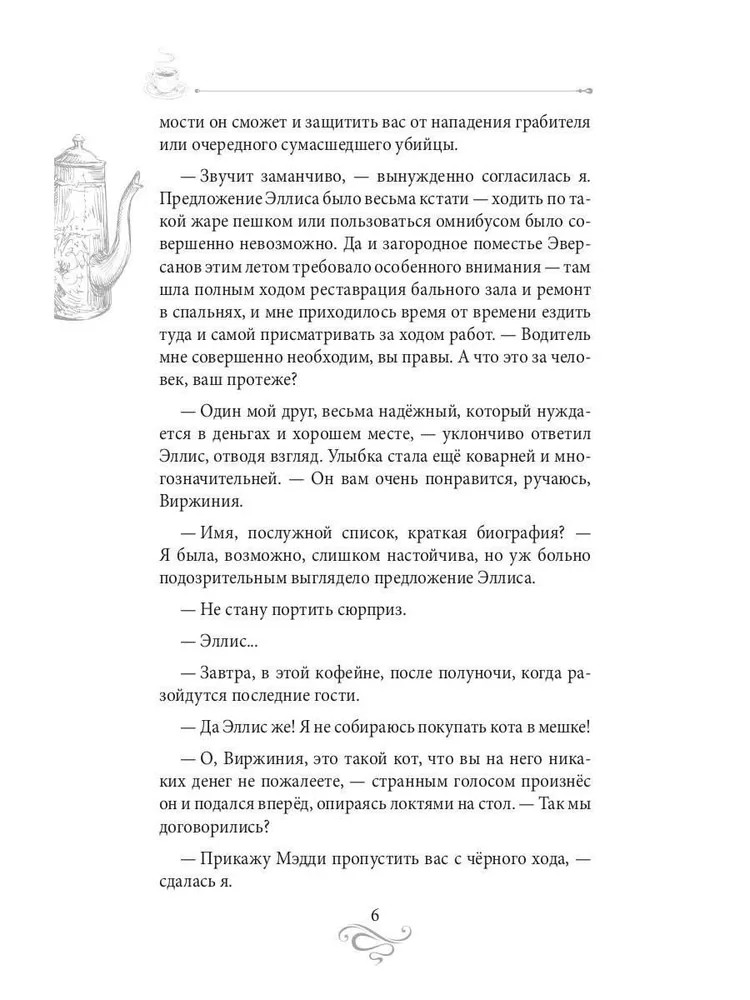 мости он сможет и защитить вас от нападения грабителя или очередного сумасшедшего убийцы.

— Звучит заманчиво, — вынужденно согласилась я. Предложение Эллиса было весьма кстати — ходить по такой жаре пешком или пользоваться омнибусом было совершенно невозможно. Да и загородное поместье Эверсанов этим летом требовало особенного внимания — там шла полным ходом реставрация бального зала и ремонт в спальнях, и мне приходилось время от времени ездить туда и самой присматривать за ходом работ. — Водитель мне совершенно необходим, вы правы. А что это за человек, ваш протеже?

— Один мой друг, весьма надёжный, который нуждается в деньгах и хорошем месте, — уклончиво ответил Эллис, отводя взгляд. Улыбка стала ещё коварней и многозначительней. — Он вам очень понравится, ручаюсь, Виржиния.

— Имя, послужной список, краткая биография? — Я была, возможно, слишком настойчива, но уж больно подозрительным выглядело предложение Эллиса.

— Не стану портить сюрприз.

— Эллис...

— Завтра, в этой кофейне, после полуночи, когда разойдутся последние гости.

— Да Эллис же! Я не собираюсь покупать кота в мешке!

— О, Виржиния, это такой кот, что вы на него никаких денег не пожалеете, — странным голосом произнёс он и подался вперёд, опираясь локтями на стол. — Так мы договорились?

— Прикажу Мэдди пропустить вас с чёрного хода, — сдалась я.

6